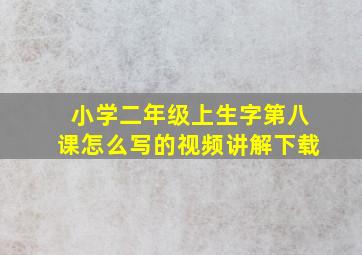 小学二年级上生字第八课怎么写的视频讲解下载